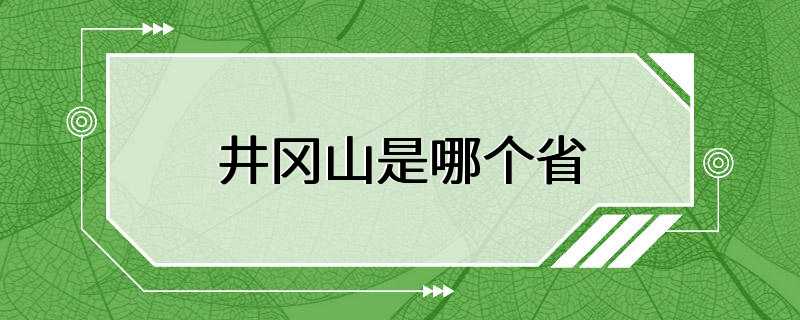 井冈山是哪个省